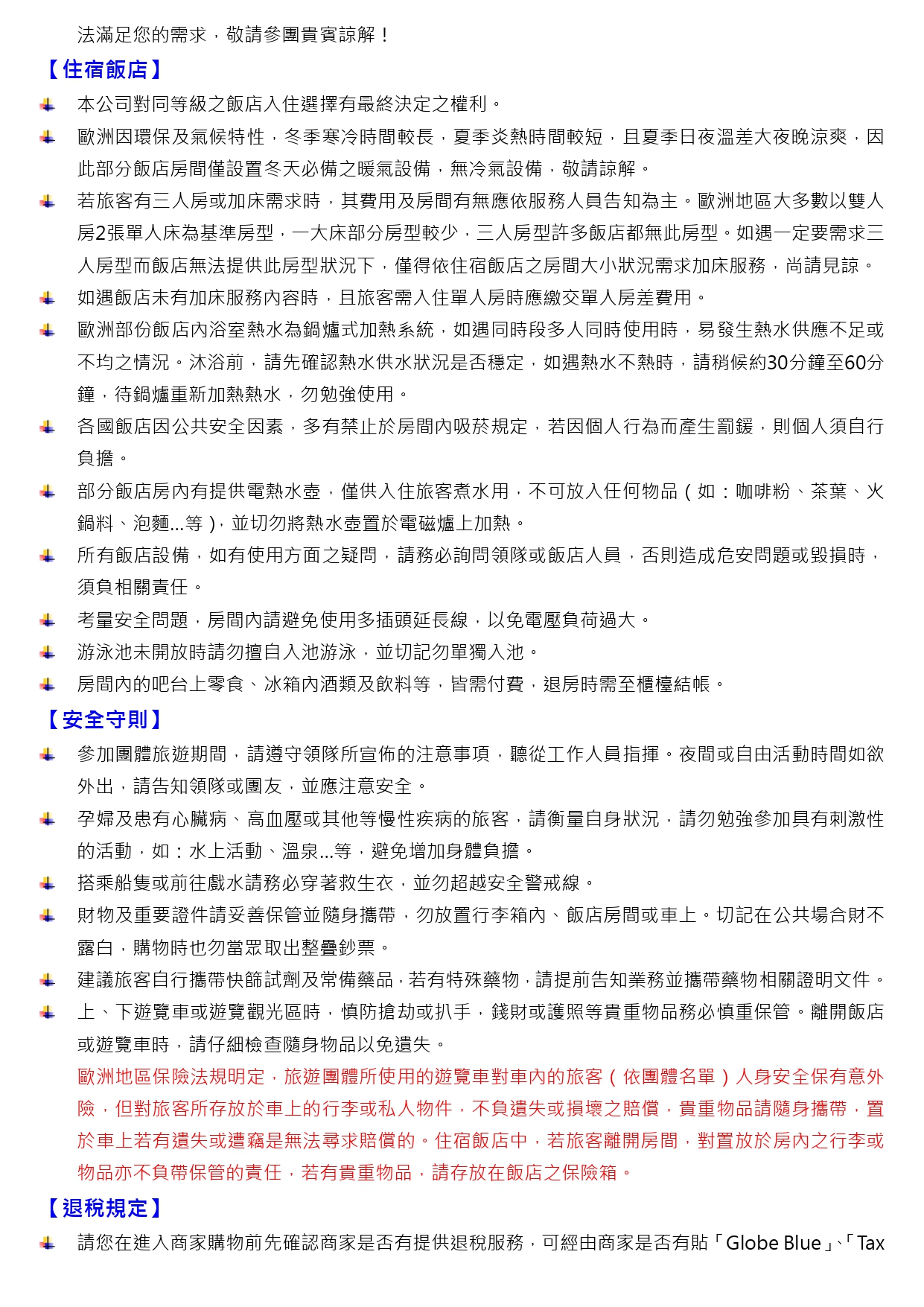 法滿足您的需求，敬請參團貴賓諒解！

【住宿飯店】

本公司對同等級之飯店入住選擇有最終決定之權利。

歐洲因環保及氣候特性，冬季寒冷時間較長，夏季炎熱時間較短，且夏季日夜溫差大夜晚涼爽，因此部分飯店房間僅設置冬天必備之暖氣設備，無冷氣設備，敬請諒解。

若旅客有三人房或加床需求時，其費用及房間有無應依服務人員告知為主。歐洲地區大多數以雙人房2張單人床為基準房型，一大床部分房型較少，三人房型許多飯店都無此房型。如遇一定要需求三人房型而飯店無法提供此房型狀況下，僅得依住宿飯店之房間大小狀況需求加床服務，尚請見諒。

如遇飯店未有加床服務內容時，且旅客需入住單人房時應繳交單人房差費用。

歐洲部份飯店內浴室熱水為鍋爐式加熱系統，如遇同時段多人同時使用時，易發生熱水供應不足或不均之情況。沐浴前，請先確認熱水供水狀況是否穩定，如遇熱水不熱時，請稍候約30分鐘至60分鐘，待鍋爐重新加熱熱水，勿勉強使用。

各國飯店因公共安全因素，多有禁止於房間內吸菸規定，若因個人行為而產生罰鍰，則個人須自行負擔。

部分飯店房內有提供電熱水壺，僅供入住旅客煮水用，不可放入任何物品（如：咖啡粉、茶葉、火鍋料、泡麵...等），並切勿將熱水壺置於電磁爐上加熱。

所有飯店設備，如有使用方面之疑問，請務必詢問領隊或飯店人員，否則造成危安問題或毀損時，須負相關責任。

考量安全問題，房間內請避免使用多插頭延長線，以免電壓負荷過大。

游泳池未開放時請勿擅自入池游泳，並切記勿單獨入池。

房間內的吧台上零食、冰箱內酒類及飲料等，皆需付費，退房時需至櫃檯結帳。

【安全守則】

參加團體旅遊期間，請遵守領隊所宣佈的注意事項，聽從工作人員指揮。夜間或自由活動時間如欲外出，請告知領隊或團友，並應注意安全。

孕婦及患有心臟病、高血壓或其他等慢性疾病的旅客，請衡量自身狀況，請勿勉強參加具有刺激性的活動，如：水上活動、溫泉...等，避免增加身體負擔。

搭乘船隻或前往戲水請務必穿著救生衣，並勿超越安全警戒線。

財物及重要證件請妥善保管並隨身攜帶，勿放置行李箱內、飯店房間或車上。切記在公共場合財不露白，購物時也勿當眾取出整疊鈔票。

建議旅客自行攜帶快篩試劑及常備藥品，若有特殊藥物，請提前告知業務並攜帶藥物相關證明文件。

上、下遊覽車或遊覽觀光區時，慎防搶劫或扒手，錢財或護照等貴重物品務必慎重保管。離開飯店或遊覽車時，請仔細檢查隨身物品以免遺失。

歐洲地區保險法規明定，旅遊團體所使用的遊覽車對車內的旅客（依團體名單）人身安全保有意外險，但對旅客所存放於車上的行李或私人物件，不負遺失或損壞之賠償，貴重物品請隨身攜帶，置於車上若有遺失或遭竊是無法尋求賠償的。住宿飯店中，若旅客離開房間，對置放於房內之行李或物品亦不負帶保管的責任，若有貴重物品，請存放在飯店之保險箱。

【退稅規定】

請您在進入商家購物前先確認商家是否有提供退稅服務，可經由商家是否有貼「Globe Blue」、「Tax